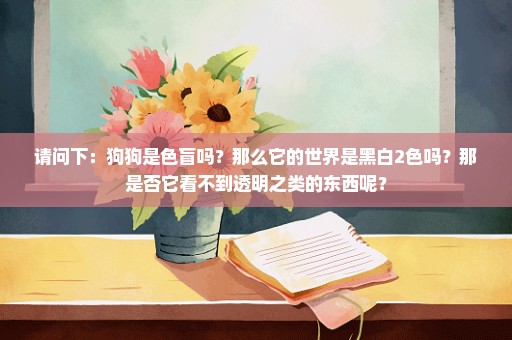 请问下：狗狗是色盲吗？那么它的世界是黑白2色吗？那是否它看不到透明之类的东西呢？